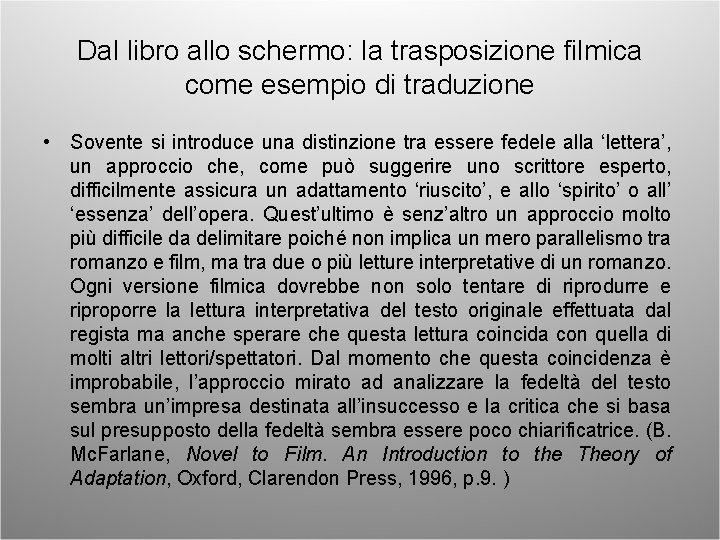 Dal libro allo schermo: la trasposizione filmica come esempio di traduzione

• Sovente si introduce una distinzione tra essere fedele alla ‘lettera’, un approccio che, come può suggerire uno scrittore esperto, difficilmente assicura un adattamento ‘riuscito’, e allo ‘spirito’ o all’ ‘essenza’ dell’opera. Quest’ultimo è senz’altro un approccio molto più difficile da delimitare poiché non implica un mero parallelismo tra romanzo e film, ma tra due o più letture interpretative di un romanzo. Ogni versione filmica dovrebbe non solo tentare di riprodurre e riproporre la lettura interpretativa del testo originale effettuata dal regista ma anche sperare che questa lettura coincida con quella di molti altri lettori/spettatori. Dal momento che questa coincidenza è improbabile, l’approccio mirato ad analizzare la fedeltà del testo sembra un’impresa destinata all’insuccesso e la critica che si basa sul presupposto della fedeltà sembra essere poco chiarificatrice. (B. McFarlane, Novel to Film. An Introduction to the Theory of Adaptation, Oxford, Clarendon Press, 1996, p.9. )